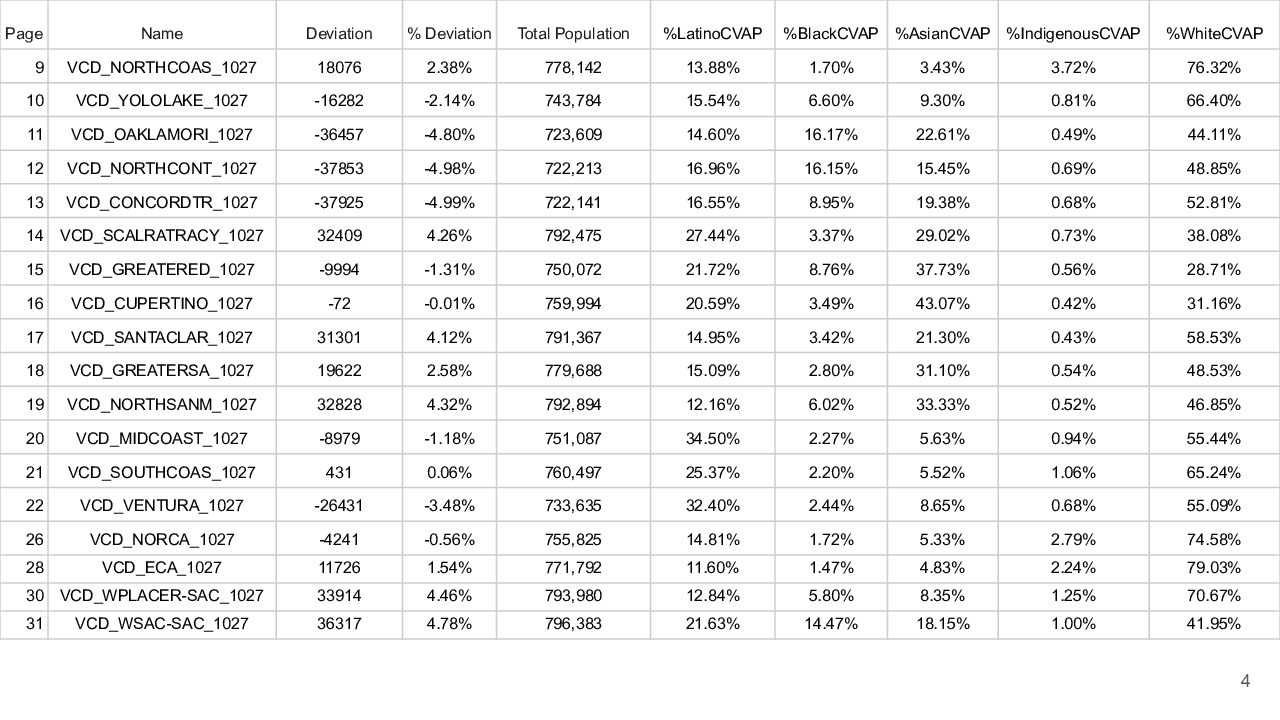 | Page | Name | Deviation | % Deviation | Total Population | %LatinoCVAP | %BlackCVAP | %AsianCVAP | %IndigenousCVAP | %WhiteCVAP |
|---|---|---|---|---|---|---|---|---|---|
| 9 | VCD_NORTHCOAS_1027 | 18076 | 2.38% | 778,142 | 13.88% | 1.70% | 3.43% | 3.72% | 76.32% |
| 10 | VCD_YOLOLAKE_1027 | -16282 | -2.14% | 743,784 | 15.54% | 6.60% | 9.30% | 0.81% | 66.40% |
| 11 | VCD_OAKLAMORI_1027 | -36457 | -4.80% | 723,609 | 14.60% | 16.17% | 22.61% | 0.49% | 44.11% |
| 12 | VCD_NORTHCONT_1027 | -37853 | -4.98% | 722,213 | 16.96% | 16.15% | 15.45% | 0.69% | 48.85% |
| 13 | VCD_CONCORDTR_1027 | -37925 | -4.99% | 722,141 | 16.55% | 8.95% | 19.38% | 0.68% | 52.81% |
| 14 | VCD_SCALRATRACY_1027 | 32409 | 4.26% | 792,475 | 27.44% | 3.37% | 29.02% | 0.73% | 38.08% |
| 15 | VCD_GREATERED_1027 | -9994 | -1.31% | 750,072 | 21.72% | 8.76% | 37.73% | 0.56% | 28.71% |
| 16 | VCD_CUPERTINO_1027 | -72 | -0.01% | 759,994 | 20.59% | 3.49% | 43.07% | 0.42% | 31.16% |
| 17 | VCD_SANTACLAR_1027 | 31301 | 4.12% | 791,367 | 14.95% | 3.42% | 21.30% | 0.43% | 58.53% |
| 18 | VCD_GREATERSA_1027 | 19622 | 2.58% | 779,688 | 15.09% | 2.80% | 31.10% | 0.54% | 48.53% |
| 19 | VCD_NORTHSANM_1027 | 32828 | 4.32% | 792,894 | 12.16% | 6.02% | 33.33% | 0.52% | 46.85% |
| 20 | VCD_MIDCOAST_1027 | -8979 | -1.18% | 751,087 | 34.50% | 2.27% | 5.63% | 0.94% | 55.44% |
| 21 | VCD_SOUTHCOAS_1027 | 431 | 0.06% | 760,497 | 25.37% | 2.20% | 5.52% | 1.06% | 65.24% |
| 22 | VCD_VENTURA_1027 | -26431 | -3.48% | 733,635 | 32.40% | 2.44% | 8.65% | 0.68% | 55.09% |
| 26 | VCD_NORCA_1027 | -4241 | -0.56% | 755,825 | 14.81% | 1.72% | 5.33% | 2.79% | 74.58% |
| 28 | VCD_ECA_1027 | 11726 | 1.54% | 771,792 | 11.60% | 1.47% | 4.83% | 2.24% | 79.03% |
| 30 | VCD_WPLACER-SAC_1027 | 33914 | 4.46% | 793,980 | 12.84% | 5.80% | 8.35% | 1.25% | 70.67% |
| 31 | VCD_WSAC-SAC_1027 | 36317 | 4.78% | 796,383 | 21.63% | 14.47% | 18.15% | 1.00% | 41.95% |

4